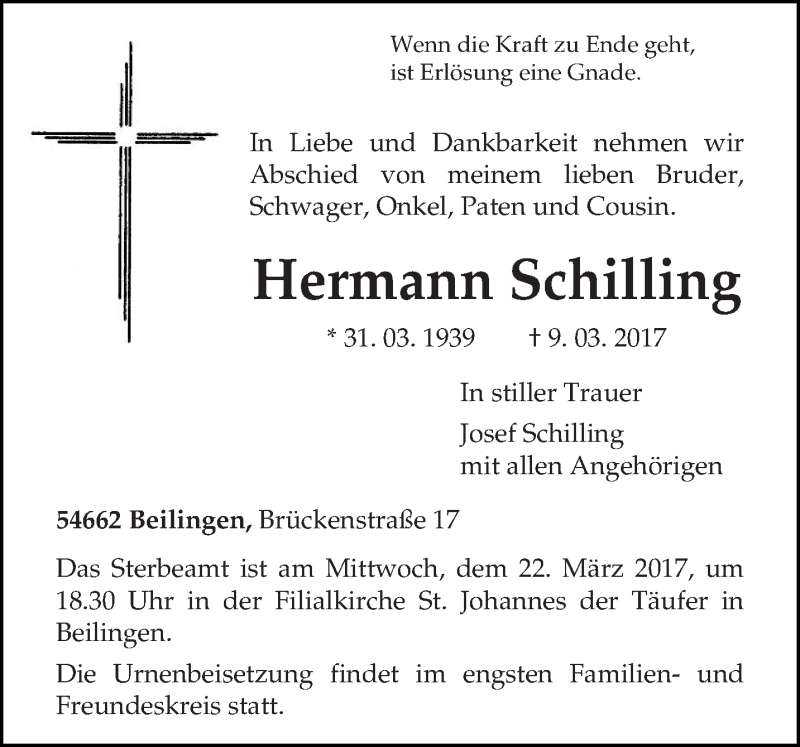 Wenn die Kraft zu Ende geht,
ist Erlösung eine Gnade.

In Liebe und Dankbarkeit nehmen wir Abschied von meinem lieben Bruder, Schwager, Onkel, Paten und Cousin.

Hermann Schilling

* 31. 03. 1939 † 9. 03. 2017

In stiller Trauer

Josef Schilling
mit allen Angehörigen

54662 Beilingen, Brückenstraße 17

Das Sterbeamt ist am Mittwoch, dem 22. März 2017, um 18.30 Uhr in der Filialkirche St. Johannes der Täufer in Beilingen.

Die Urnenbeisetzung findet im engsten Familien- und Freundeskreis statt.